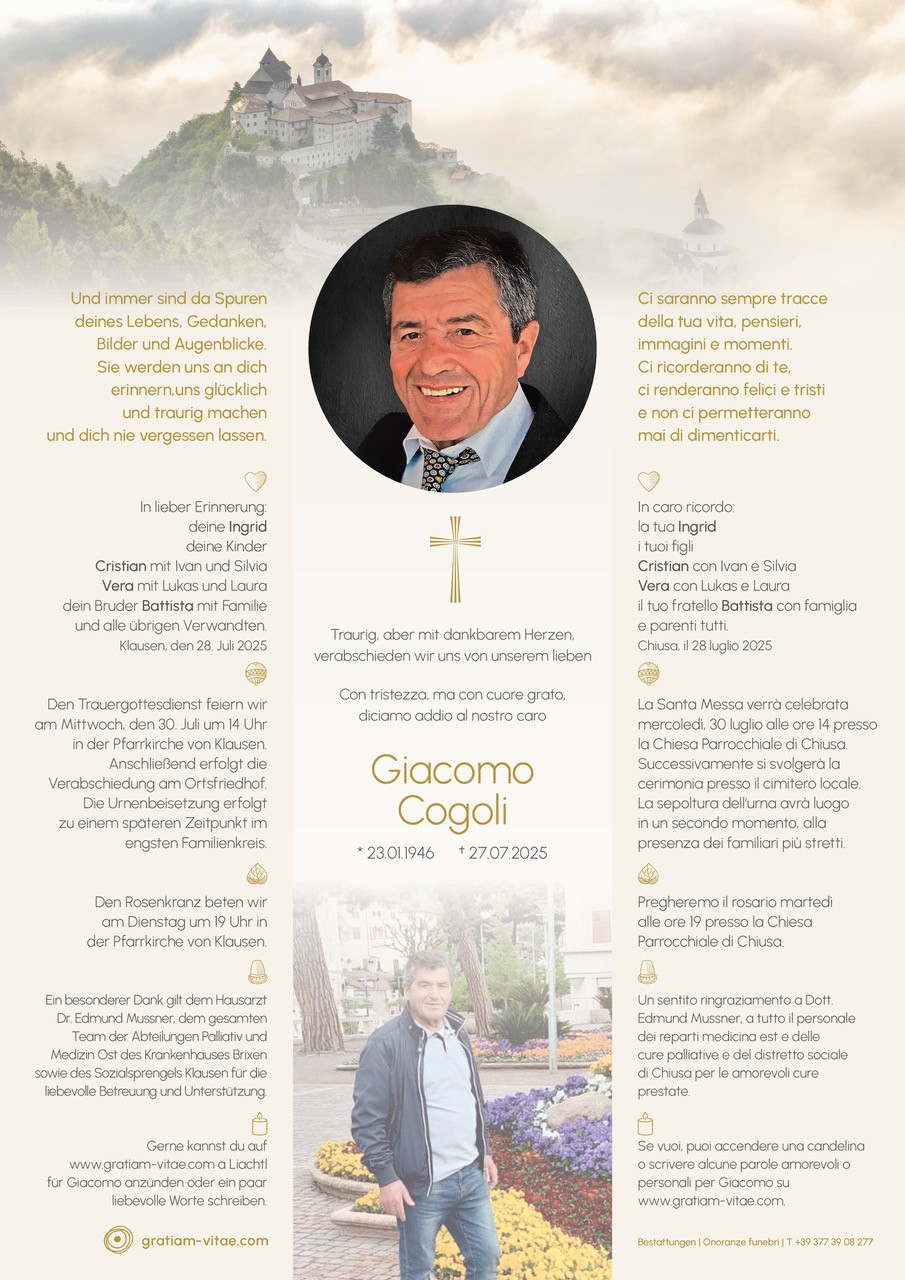 Und immer sind da Spuren
deines Lebens, Gedanken,
Bilder und Augenblicke.
Sie werden uns an dich
erinnern,uns glücklich
und traurig machen
und dich nie vergessen lassen.

In lieber Erinnerung:
deine Ingrid
deine Kinder
Cristian mit Ivan und Silvia
Vera mit Lukas und Laura
dein Bruder Battista mit Familie
und alle übrigen Verwandten.
Klausen, den 28. Juli 2025

Den Trauergottesdienst feiern wir am Mittwoch, den 30. Juli um 14 Uhr in der Pfarrkirche von Klausen. Anschließend erfolgt die Verabschiedung am Ortsfriedhof. Die Urnenbeisetzung erfolgt zu einem späteren Zeitpunkt im engsten Familienkreis.

Den Rosenkranz beten wir am Dienstag um 19 Uhr in der Pfarrkirche von Klausen.

Ein besonderer Dank gilt dem Hausarzt Dr. Edmund Mussner, dem gesamten Team der Abteilungen Palliativ und Medizin Ost des Krankenhauses Brixen sowie des Sozialsprengels Klausen für die liebevolle Betreuung und Unterstützung.

Gerne kannst du auf www.gratiam-vitae.com a Liachtl für Giacomo anzünden oder ein paar liebevolle Worte schreiben.

gratiam-vitae.com

Traurig, aber mit dankbarem Herzen, verabschieden wir uns von unserem lieben

Con tristezza, ma con cuore grato, diciamo addio al nostro caro

Giacomo
Cogoli

* 23.01.1946 † 27.07.2025

Ci saranno sempre tracce
della tua vita, pensieri,
immagini e momenti.
Ci ricorderanno di te,
ci renderanno felici e tristi
e non ci permetteranno
mai di dimenticarti.

In caro ricordo:
la tua Ingrid
i tuoi figli
Cristian con Ivan e Silvia
Vera con Lukas e Laura
il tuo fratello Battista con famiglia
e parenti tutti.
Chiusa, il 28 luglio 2025

La Santa Messa verrà celebrata mercoledì, 30 luglio alle ore 14 presso la Chiesa Parrocchiale di Chiusa. Successivamente si svolgerà la cerimonia presso il cimitero locale. La sepoltura dell'urna avrà luogo in un secondo momento, alla presenza dei familiari più stretti.

Pregheremo il rosario martedì alle ore 19 presso la Chiesa Parrocchiale di Chiusa.

Un sentito ringraziamento a Dott. Edmund Mussner, a tutto il personale dei reparti medicina est e delle cure palliative e del distretto sociale di Chiusa per le amorevoli cure prestate.

Se vuoi, puoi accendere una candelina o scrivere alcune parole amorevoli o personali per Giacomo su www.gratiam-vitae.com.

Bestattungen | Onoranze funebri | T +39 377 39 08 277